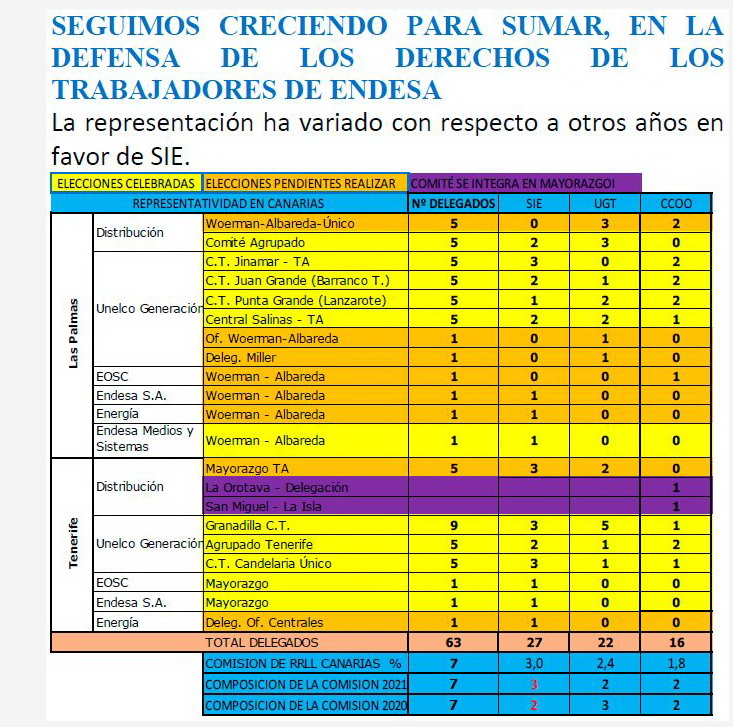 SEGUIMOS CRECIENDO PARA SUMAR, EN LA DEFENSA DE LOS DERECHOS DE LOS TRABAJADORES DE ENDESA

La representación ha variado con respecto a otros años en favor de SIE.

ELECCIONES CELEBRADAS | ELECCIONES PENDIENTES REALIZAR | COMITÉ SE INTEGRA EN MAYORAZGOI

| REPRESENTATIVIDAD EN CANARIAS | | | Nº DELEGADOS | SIE | UGT | CCOO |
|---|---|---|---|---|---|---|
| Las Palmas | Distribución | Woerman-Albareda-Único | 5 | 0 | 3 | 2 |
| | | Comité Agrupado | 5 | 2 | 3 | 0 |
| | Unelco Generación | C.T. Jinamar - TA | 5 | 3 | 0 | 2 |
| | | C.T. Juan Grande (Barranco T.) | 5 | 2 | 1 | 2 |
| | | C.T. Punta Grande (Lanzarote) | 5 | 1 | 2 | 2 |
| | | Central Salinas - TA | 5 | 2 | 2 | 1 |
| | | Of. Woerman-Albareda | 1 | 0 | 1 | 0 |
| | | Deleg. Miller | 1 | 0 | 1 | 0 |
| | EOSC | Woerman - Albareda | 1 | 0 | 0 | 1 |
| | Endesa S.A. | Woerman - Albareda | 1 | 1 | 0 | 0 |
| | Energía | Woerman - Albareda | 1 | 1 | 0 | 0 |
| | Endesa Medios y Sistemas | Woerman - Albareda | 1 | 1 | 0 | 0 |
| Tenerife | Distribución | Mayorazgo TA | 5 | 3 | 2 | 0 |
| | | La Orotava - Delegación | | | | 1 |
| | | San Miguel - La Isla | | | | 1 |
| | Unelco Generación | Granadilla C.T. | 9 | 3 | 5 | 1 |
| | | Agrupado Tenerife | 5 | 2 | 1 | 2 |
| | | C.T. Candelaria Único | 5 | 3 | 1 | 1 |
| | EOSC | Mayorazgo | 1 | 1 | 0 | 0 |
| | Endesa S.A. | Mayorazgo | 1 | 1 | 0 | 0 |
| | Energía | Deleg. Of. Centrales | 1 | 1 | 0 | 0 |
| | | TOTAL DELEGADOS | 63 | 27 | 22 | 16 |
| | | COMISION DE RRLL CANARIAS % | 7 | 3,0 | 2,4 | 1,8 |
| | | COMPOSICION DE LA COMISION 2021 | 7 | 3 | 2 | 2 |
| | | COMPOSICION DE LA COMISION 2020 | 7 | 2 | 3 | 2 |